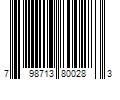 7 98713 80028 3